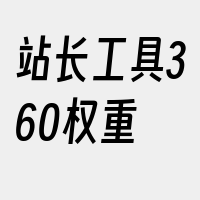 站长工具360权重